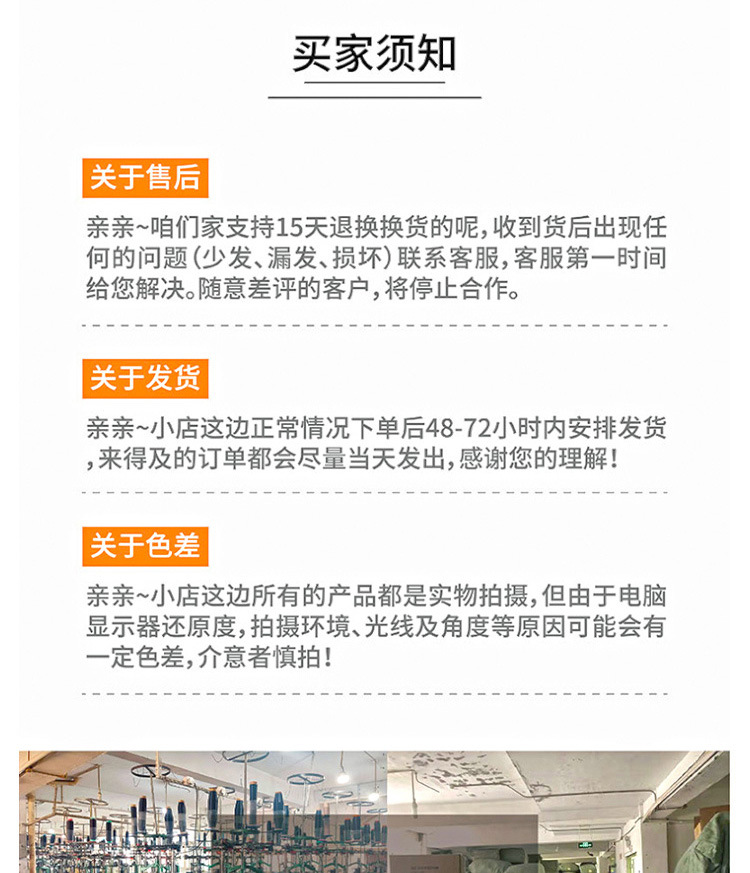 买家须知

关于售后

亲亲~咱们家支持15天退换换货的呢,收到货后出现任何的问题(少发、漏发、损坏)联系客服,客服第一时间给您解决。随意差评的客户,将停止合作。

关于发货

亲亲~小店这边正常情况下单后48-72小时内安排发货,来得及的订单都会尽量当天发出,感谢您的理解!

关于色差

亲亲~小店这边所有的产品都是实物拍摄,但由于电脑显示器还原度,拍摄环境、光线及角度等原因可能会有一定色差,介意者慎拍!